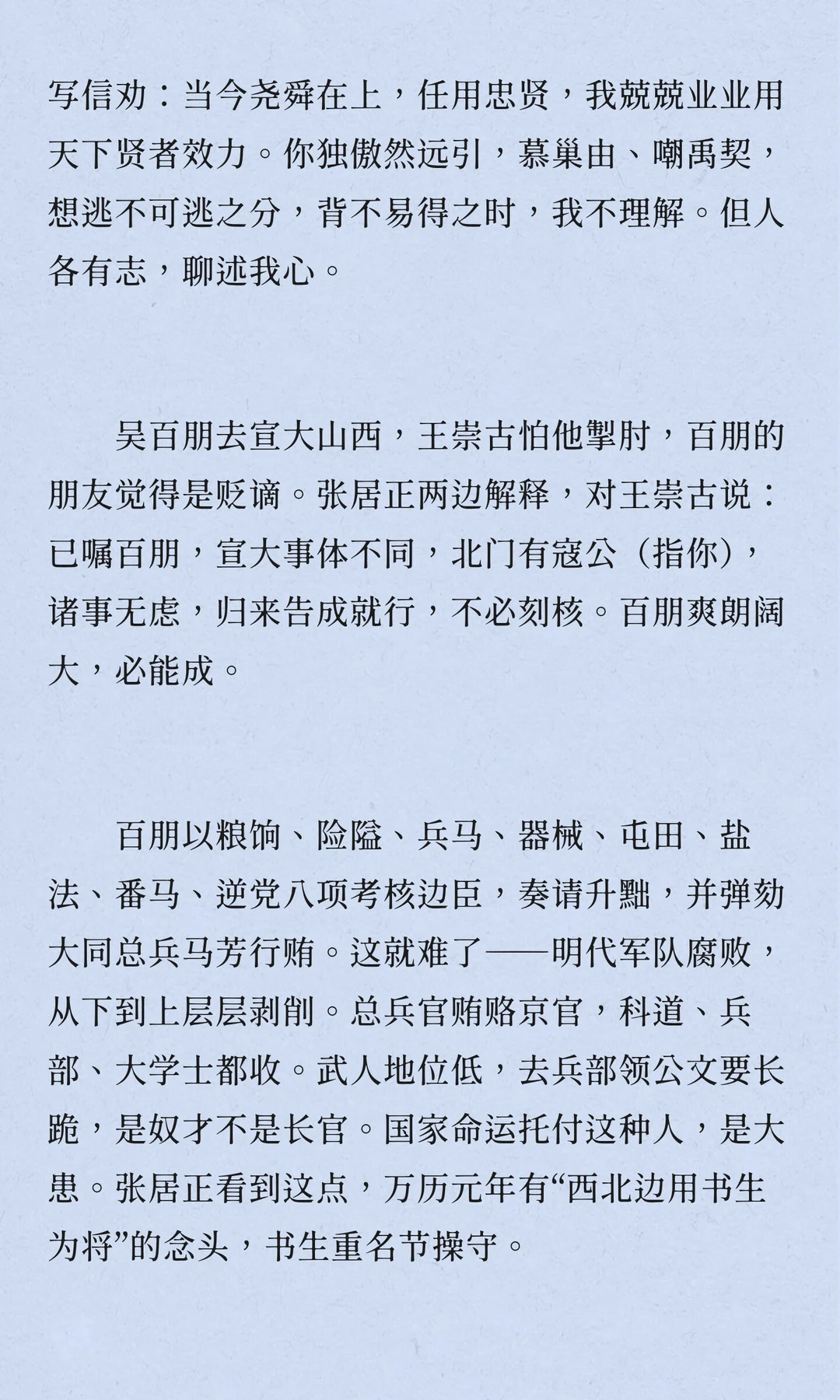 写信劝：当今尧舜在上，任用忠贤，我兢兢业业用天下贤者效力。你独傲然远引，慕巢由、嘲禹契，想逃不可逃之分，背不易得之时，我不理解。但人各有志，聊述我心。

吴百朋去宣大山西，王崇古怕他掣肘，百朋的朋友觉得是贬谪。张居正两边解释，对王崇古说：已嘱百朋，宣大事体不同，北门有寇公（指你），诸事无虑，归来告成就行，不必刻核。百朋爽朗阔大，必能成。

百朋以粮饷、险隘、兵马、器械、屯田、盐法、番马、逆党八项考核边臣，奏请升黜，并弹劾大同总兵马芳行贿。这就难了——明代军队腐败，从下到上层层剥削。总兵官贿赂京官，科道、兵部、大学士都收。武人地位低，去兵部领公文要长跪，是奴才不是长官。国家命运托付这种人，是大患。张居正看到这点，万历元年有“西北边用书生为将”的念头，书生重名节操守。